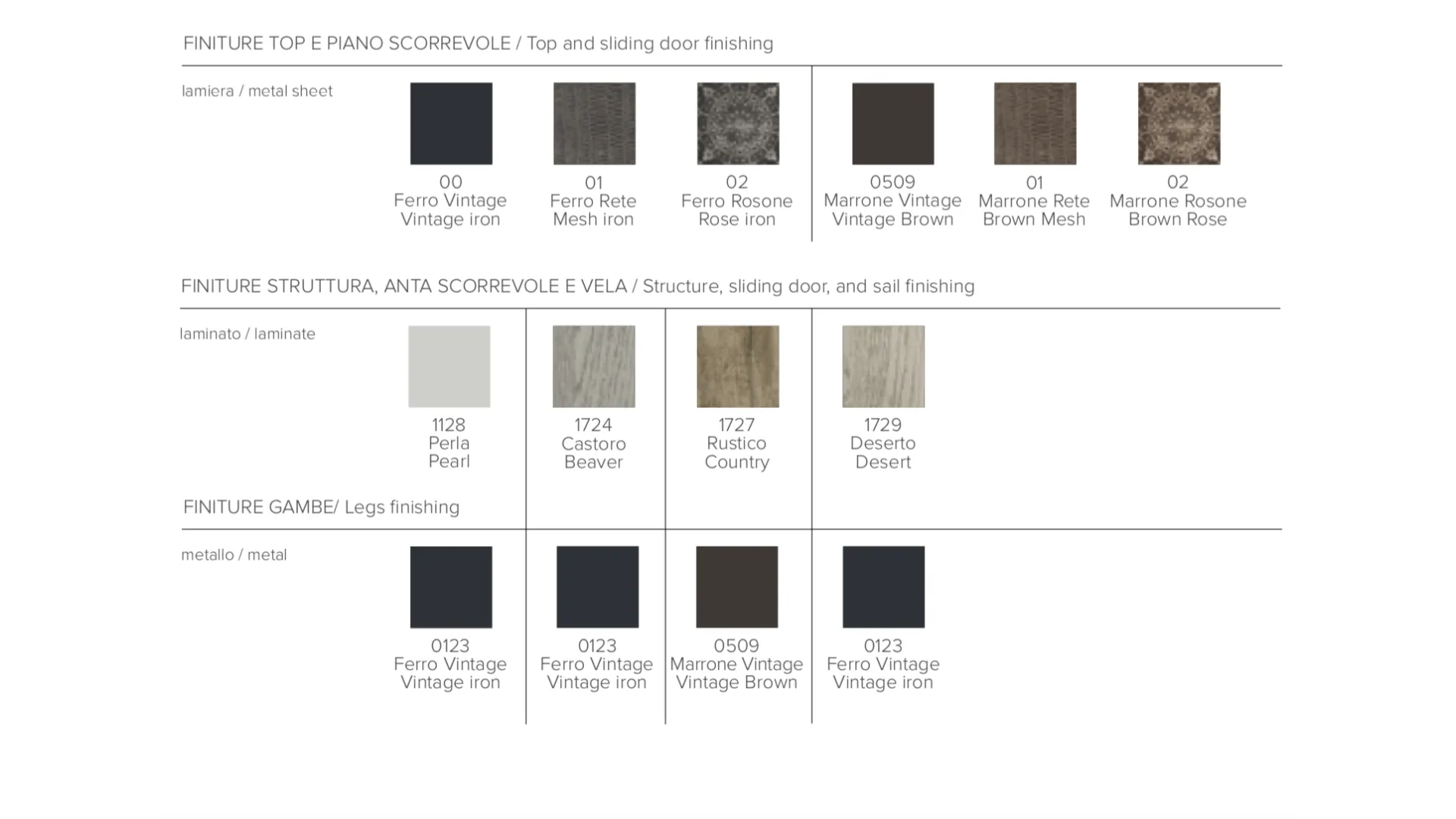 FINITURE TOP E PIANO SCORREVOLE / Top and sliding door finishing

lamiera / metal sheet

00
Ferro Vintage
Vintage iron

01
Ferro Rete
Mesh iron

02
Ferro Rosone
Rose iron

0509
Marrone Vintage
Vintage Brown

01
Marrone Rete
Brown Mesh

02
Marrone Rosone
Brown Rose

FINITURE STRUTTURA, ANTA SCORREVOLE E VELA / Structure, sliding door, and sail finishing

laminato / laminate

1128
Perla
Pearl

1724
Castoro
Beaver

1727
Rustico
Country

1729
Deserto
Desert

FINITURE GAMBE/ Legs finishing

metallo / metal

0123
Ferro Vintage
Vintage iron

0123
Ferro Vintage
Vintage iron

0509
Marrone Vintage
Vintage Brown

0123
Ferro Vintage
Vintage iron